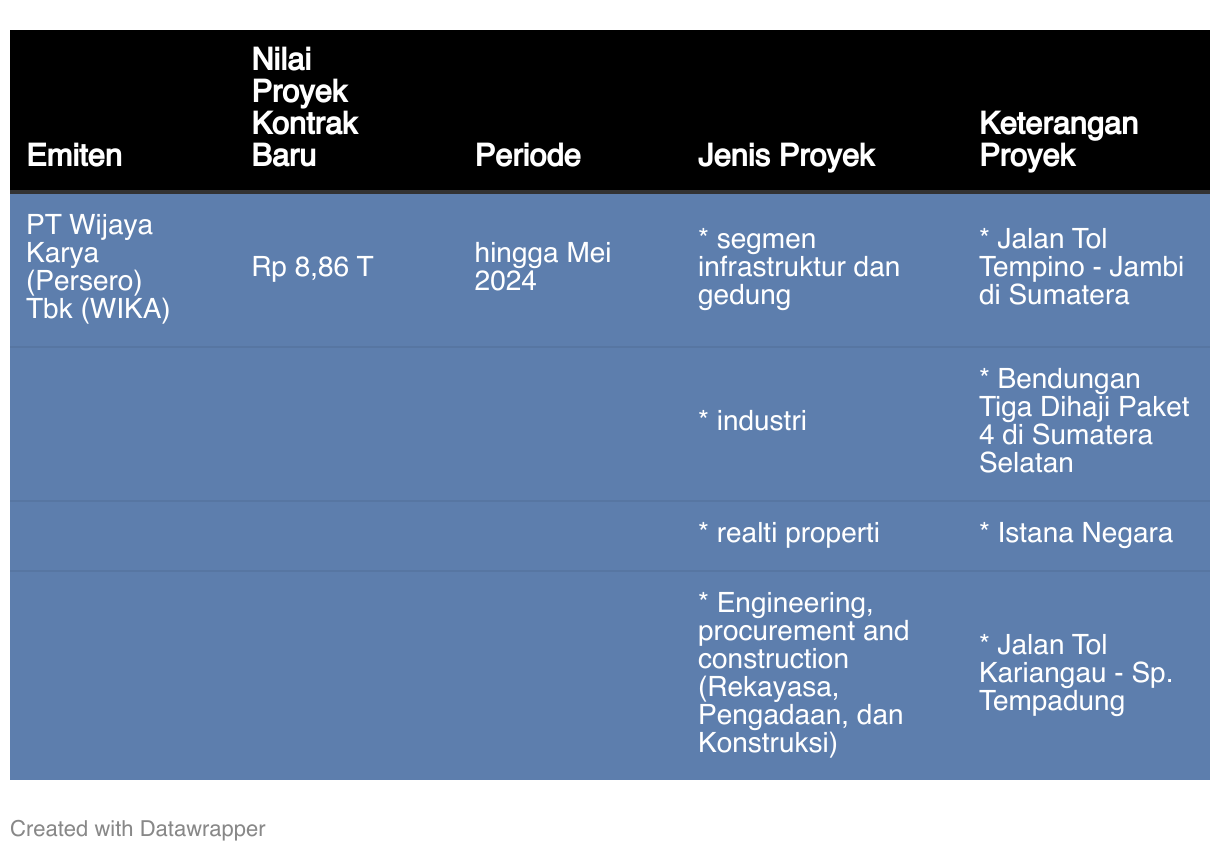 | Emiten | Nilai Proyek Kontrak Baru | Periode | Jenis Proyek | Keterangan Proyek |
|---|---|---|---|---|
| PT Wijaya Karya (Persero) Tbk (WIKA) | Rp 8,86 T | hingga Mei 2024 | * segmen infrastruktur dan gedung | * Jalan Tol Tempino - Jambi di Sumatera |
| | | | * industri | * Bendungan Tiga Dihaji Paket 4 di Sumatera Selatan |
| | | | * realti properti | * Istana Negara |
| | | | * Engineering, procurement and construction (Rekayasa, Pengadaan, dan Konstruksi) | * Jalan Tol Kariangau - Sp. Tempadung |

Created with Datawrapper